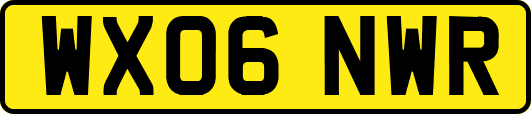 WX06 NWR